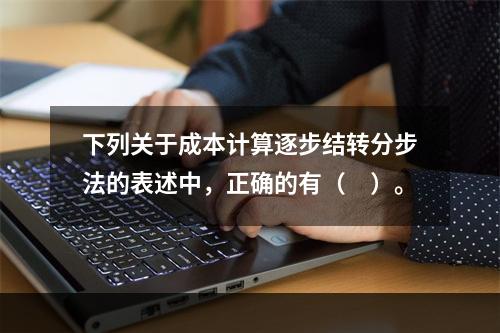 下列关于成本计算逐步结转分步法的表述中，正确的有（　）。